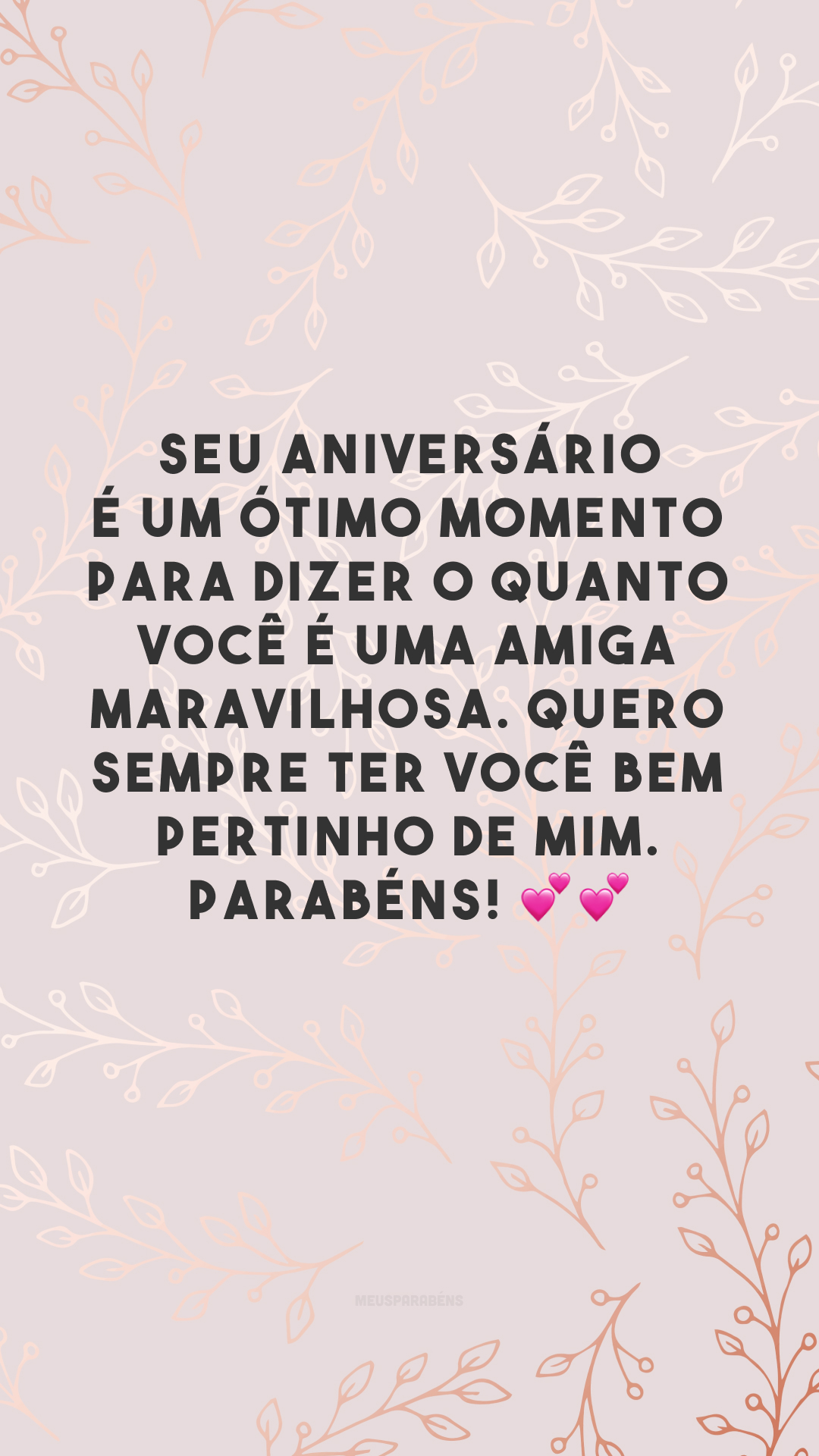 SEU ANIVERSÁRIO É UM ÓTIMO MOMENTO PARA DIZER O QUANTO VOCÊ É UMA AMIGA MARAVILHOSA. QUERO SEMPRE TER VOCÊ BEM PERTINHO DE MIM. PARABÉNS! 💕💕

MEUSPARABÉNS